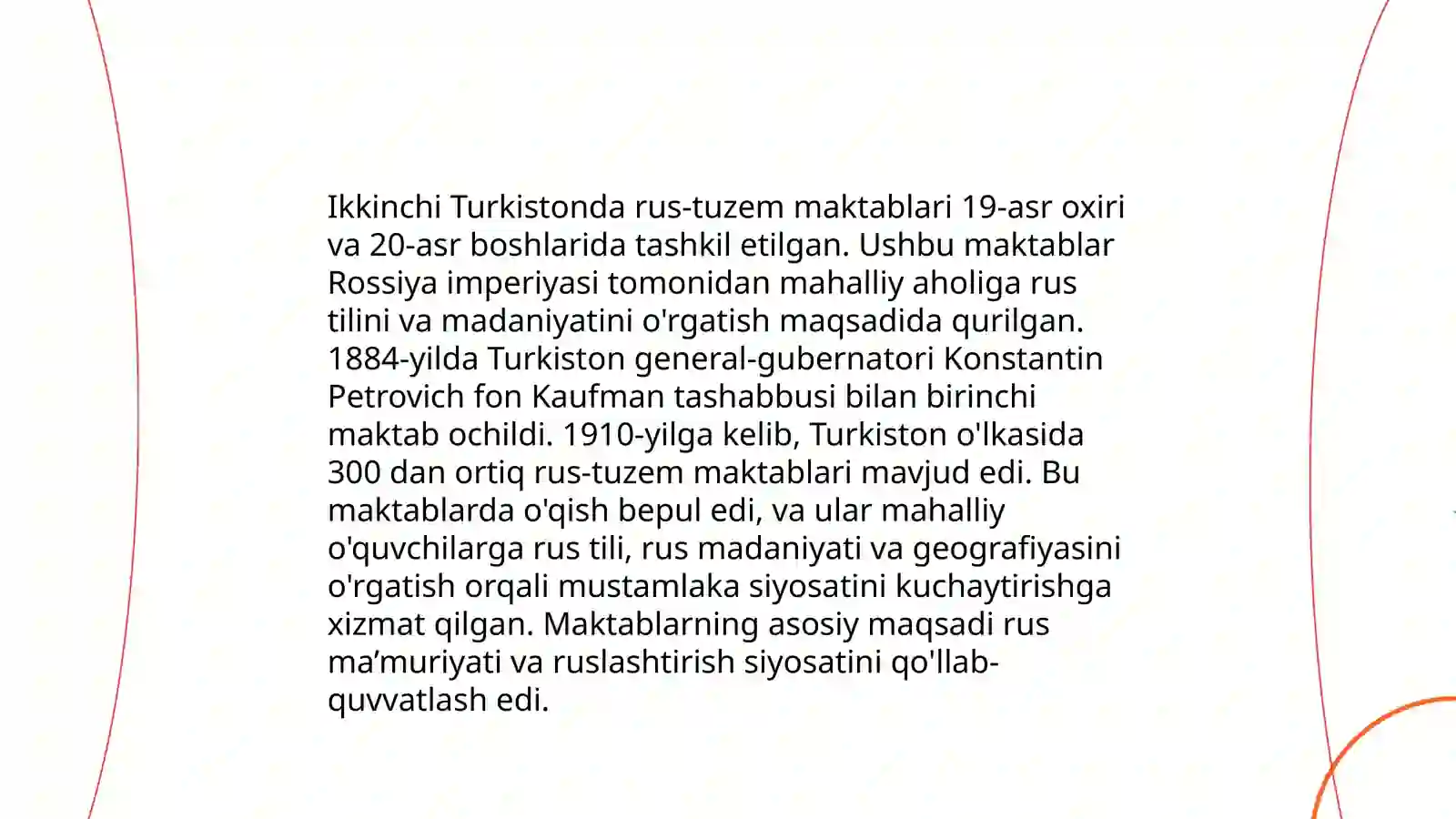 Ikkinchi Turkistonda rus-tuzem maktablari 19-asr oxiri va 20-asr boshlarida tashkil etilgan. Ushbu maktablar Rossiya imperiyasi tomonidan mahalliy aholiga rus tilini va madaniyatini o'rgatish maqsadida qurilgan. 1884-yilda Turkiston general-gubernatori Konstantin Petrovich fon Kaufman tashabbusi bilan birinchi maktab ochildi. 1910-yilga kelib, Turkiston o'lkasida 300 dan ortiq rus-tuzem maktablari mavjud edi. Bu maktablarda o'qish bepul edi, va ular mahalliy o'quvchilarga rus tili, rus madaniyati va geografiyasini o'rgatish orqali mustamlaka siyosatini kuchaytirishga xizmat qilgan. Maktablarning asosiy maqsadi rus ma’muriyati va ruslashtirish siyosatini qo'llab-quvvatlash edi.